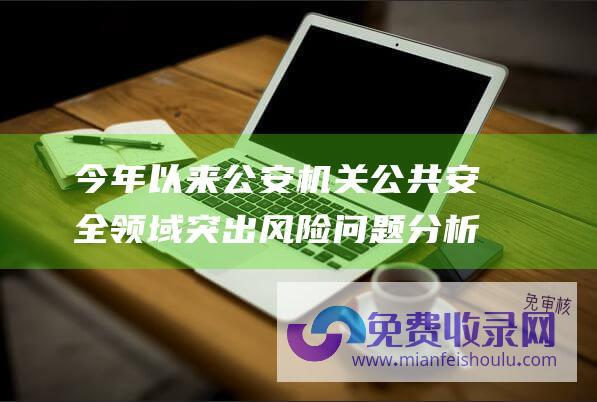 今年以来公安机关公共安全领域突出风险问题分析

免审核
免费收录网
www.mianfeishoulu.com